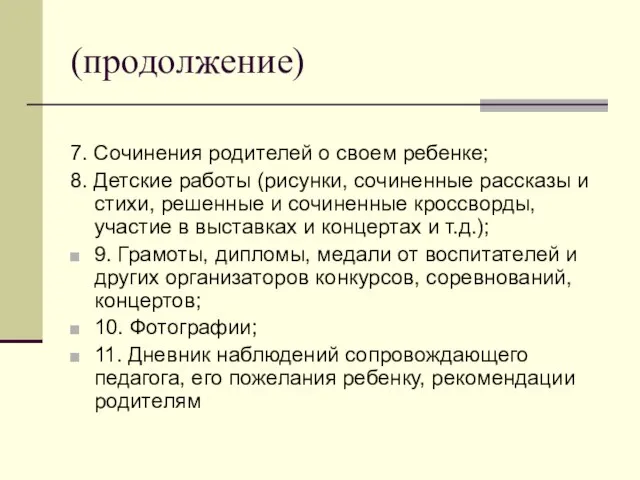 (продолжение)

7. Сочинения родителей о своем ребенке;

8. Детские работы (рисунки, сочиненные рассказы и стихи, решенные и сочиненные кроссворды, участие в выставках и концертах и т.д.);

9. Грамоты, дипломы, медали от воспитателей и других организаторов конкурсов, соревнований, концертов;

10. Фотографии;

11. Дневник наблюдений сопровождающего педагога, его пожелания ребенку, рекомендации родителям